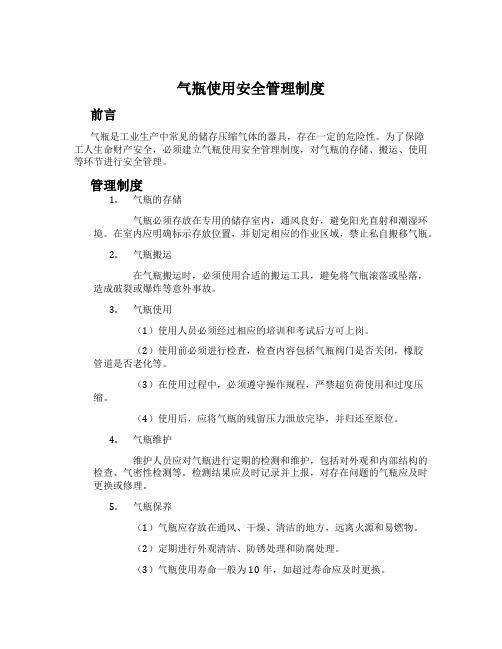 气瓶使用安全管理制度

前言

气瓶是工业生产中常见的储存压缩气体的器具，存在一定的危险性。为了保障工人生命财产安全，必须建立气瓶使用安全管理制度，对气瓶的存储、搬运、使用等环节进行安全管理。

管理制度

1. 气瓶的存储

气瓶必须存放在专用的储存室内，通风良好，避免阳光直射和潮湿环境。在室内应明确标示存放位置，并划定相应的作业区域，禁止私自搬移气瓶。

2. 气瓶搬运

在气瓶搬运时，必须使用合适的搬运工具，避免将气瓶滚落或坠落，造成破裂或爆炸等意外事故。

3. 气瓶使用

（1）使用人员必须经过相应的培训和考试后方可上岗。

（2）使用前必须进行检查，检查内容包括气瓶阀门是否关闭，橡胶管道是否老化等。

（3）在使用过程中，必须遵守操作规程，严禁超负荷使用和过度压缩。

（4）使用后，应将气瓶的残留压力泄放完毕，并归还至原位。

4. 气瓶维护

维护人员应对气瓶进行定期的检测和维护，包括对外观和内部结构的检查、气密性检测等。检测结果应及时记录并上报，对存在问题的气瓶应及时更换或修理。

5. 气瓶保养

（1）气瓶应存放在通风、干燥、清洁的地方，远离火源和易燃物。

（2）定期进行外观清洁、防锈处理和防腐处理。

（3）气瓶使用寿命一般为10年，如超过寿命应及时更换。